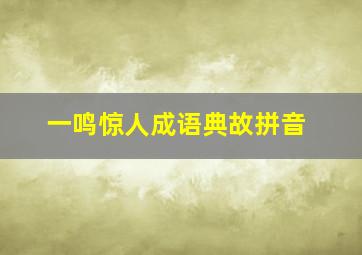 一鸣惊人成语典故拼音